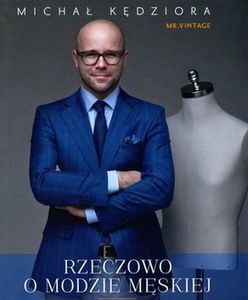 MICHAŁ KĘDZIORA
MR.VINTAGE

RZECZOWO
O MODZIE MĘSKIEJ